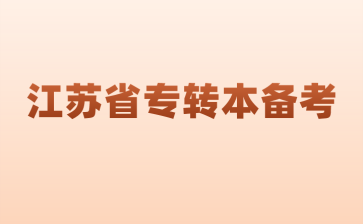 江苏省专转本备考